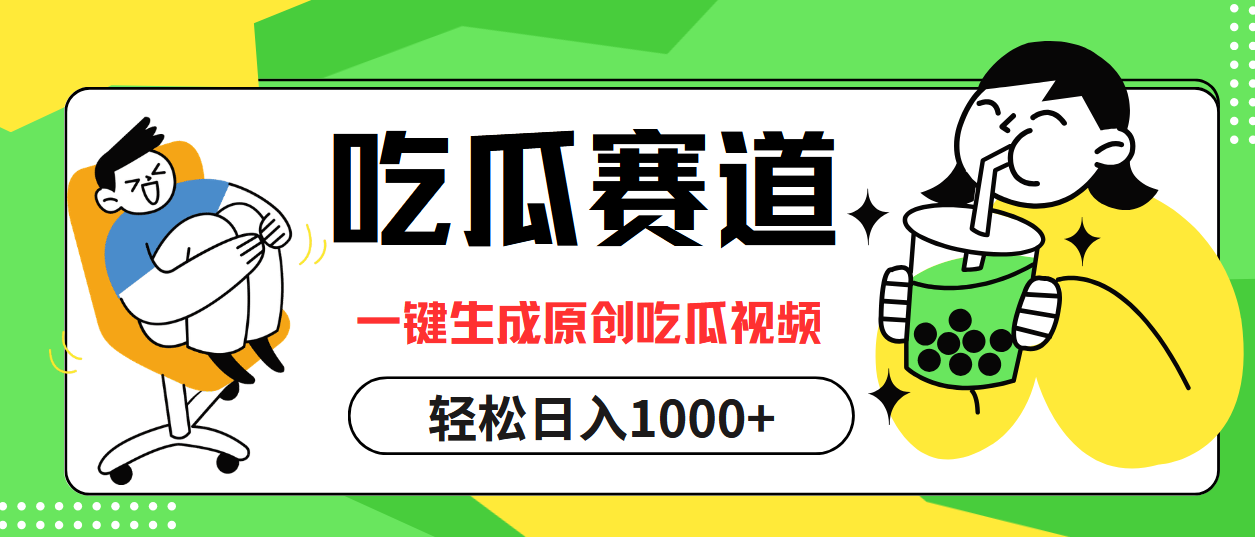 吃瓜赛道

一键生成原创吃瓜视频

轻松日入1000+